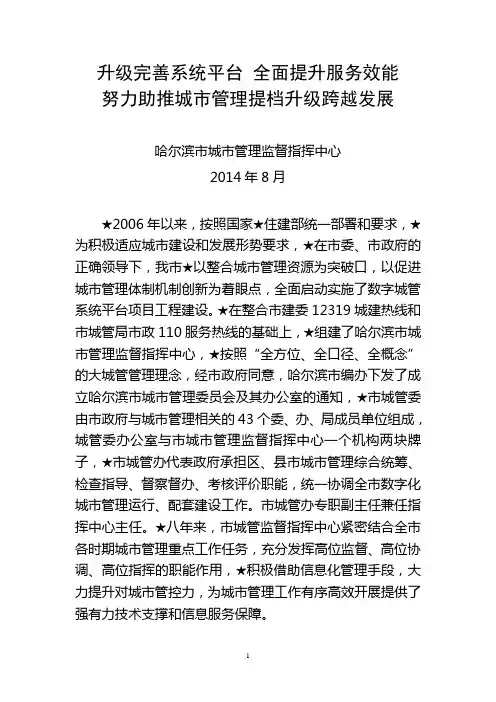 升级完善系统平台 全面提升服务效能
努力助推城市管理提档升级跨越发展

哈尔滨市城市管理监督指挥中心
2014 年 8 月

★2006 年以来，按照国家★住建部统一部署和要求，★为积极适应城市建设和发展形势要求，★在市委、市政府的正确领导下，我市★以整合城市管理资源为突破口，以促进城市管理体制机制创新为着眼点，全面启动实施了数字城管系统平台项目工程建设。★在整合市建委 12319 城建热线和市城管局市政 110 服务热线的基础上，★组建了哈尔滨市城市管理监督指挥中心，★按照“全方位、全口径、全概念”的大城管管理理念，经市政府同意，哈尔滨市编办下发了成立哈尔滨市城市管理委员会及其办公室的通知，★市城管委由市政府与城市管理相关的 43 个委、办、局成员单位组成，城管委办公室与市城市管理监督指挥中心一个机构两块牌子，★市城管办代表政府承担区、县市城市管理综合统筹、检查指导、督察督办、考核评价职能，统一协调全市数字化城市管理运行、配套建设工作。市城管办专职副主任兼任指挥中心主任。★八年来，市城管监督指挥中心紧密结合全市各时期城市管理重点工作任务，充分发挥高位监督、高位协调、高位指挥的职能作用，★积极借助信息化管理手段，大力提升对城市管控力，为城市管理工作有序高效开展提供了强有力技术支撑和信息服务保障。

1